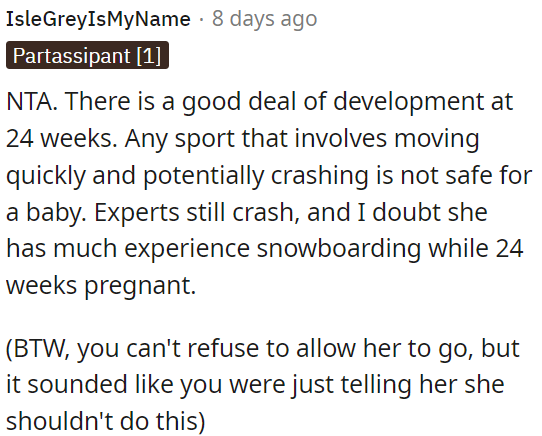 IsleGreyIsMyName · 8 days ago

Partassipant [1]

NTA. There is a good deal of development at 24 weeks. Any sport that involves moving quickly and potentially crashing is not safe for a baby. Experts still crash, and I doubt she has much experience snowboarding while 24 weeks pregnant.

(BTW, you can't refuse to allow her to go, but it sounded like you were just telling her she shouldn't do this)